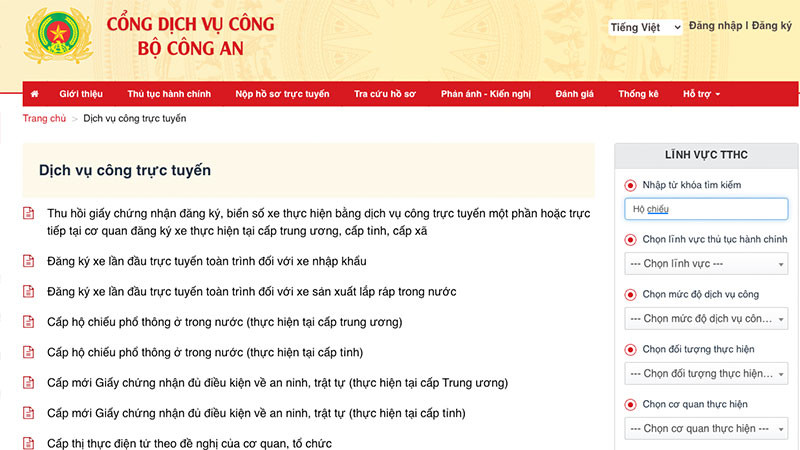 CỔNG DỊCH VỤ CÔNG
BỘ CÔNG AN

Tiếng Việt
Đăng nhập | Đăng ký

Giới thiệu
Thủ tục hành chính
Nộp hồ sơ trực tuyến
Tra cứu hồ sơ
Phản ánh - Kiến nghị
Đánh giá
Thống kê
Hỗ trợ

Trang chủ > Dịch vụ công trực tuyến

Dịch vụ công trực tuyến

Thu hồi giấy chứng nhận đăng ký, biển số xe thực hiện bằng dịch vụ công trực tuyến một phần hoặc trực tiếp tại cơ quan đăng ký xe thực hiện tại cấp trung ương, cấp tỉnh, cấp xã

Đăng ký xe lần đầu trực tuyến toàn trình đối với xe nhập khẩu

Đăng ký xe lần đầu trực tuyến toàn trình đối với xe sản xuất lắp ráp trong nước

Cấp hộ chiếu phổ thông ở trong nước (thực hiện tại cấp trung ương)

Cấp hộ chiếu phổ thông ở trong nước (thực hiện tại cấp tỉnh)

Cấp mới Giấy chứng nhận đủ điều kiện về an ninh, trật tự (thực hiện tại cấp Trung ương)

Cấp mới Giấy chứng nhận đủ điều kiện về an ninh, trật tự (thực hiện tại cấp tỉnh)

Cấp thị thực điện tử theo đề nghị của cơ quan, tổ chức

LĨNH VỰC TTHC

Nhập từ khóa tìm kiếm
Hộ chiếu

Chọn lĩnh vực thủ tục hành chính
--- Chọn lĩnh vực ---

Chọn mức độ dịch vụ công
--- Chọn mức độ dịch vụ côn...

Chọn đối tượng thực hiện
--- Chọn đối tượng thực hiện...

Chọn cơ quan thực hiện
--- Chọn cơ quan thực hiện ---